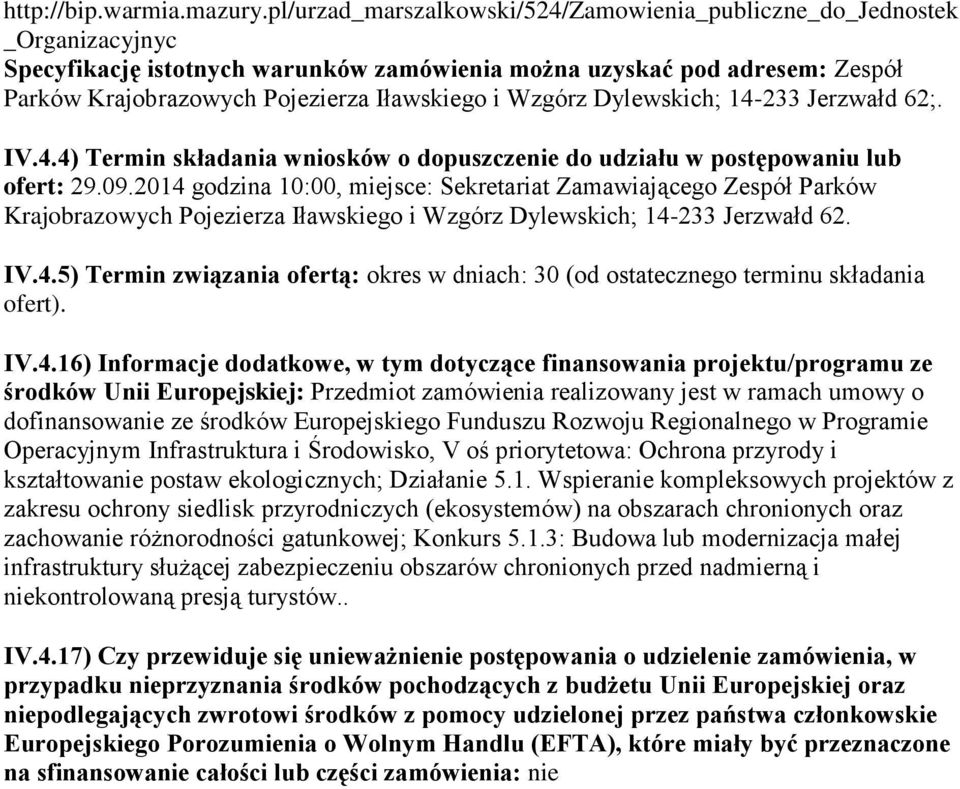 http://bip.warmia.mazury.pl/urzad_marszalkowski/524/Zamowienia_publiczne_do_Jednostek_Organizacyjnyc
Specyfikację istotnych warunków zamówienia można uzyskać pod adresem: Zespół Parków Krajobrazowych Pojezierza Iławskiego i Wzgórz Dylewskich; 14-233 Jerzwałd 62;.

IV.4.4) Termin składania wniosków o dopuszczenie do udziału w postępowaniu lub ofert: 29.09.2014 godzina 10:00, miejsce: Sekretariat Zamawiającego Zespół Parków Krajobrazowych Pojezierza Iławskiego i Wzgórz Dylewskich; 14-233 Jerzwałd 62.

IV.4.5) Termin związania ofertą: okres w dniach: 30 (od ostatecznego terminu składania ofert).

IV.4.16) Informacje dodatkowe, w tym dotyczące finansowania projektu/programu ze środków Unii Europejskiej: Przedmiot zamówienia realizowany jest w ramach umowy o dofinansowanie ze środków Europejskiego Funduszu Rozwoju Regionalnego w Programie Operacyjnym Infrastruktura i Środowisko, V oś priorytetowa: Ochrona przyrody i kształtowanie postaw ekologicznych; Działanie 5.1. Wspieranie kompleksowych projektów z zakresu ochrony siedlisk przyrodniczych (ekosystemów) na obszarach chronionych oraz zachowanie różnorodności gatunkowej; Konkurs 5.1.3: Budowa lub modernizacja małej infrastruktury służącej zabezpieczeniu obszarów chronionych przed nadmierną i niekontrolowaną presją turystów..

IV.4.17) Czy przewiduje się unieważnienie postępowania o udzielenie zamówienia, w przypadku nieprzyznania środków pochodzących z budżetu Unii Europejskiej oraz niepodlegających zwrotowi środków z pomocy udzielonej przez państwa członkowskie Europejskiego Porozumienia o Wolnym Handlu (EFTA), które miały być przeznaczone na sfinansowanie całości lub części zamówienia: nie